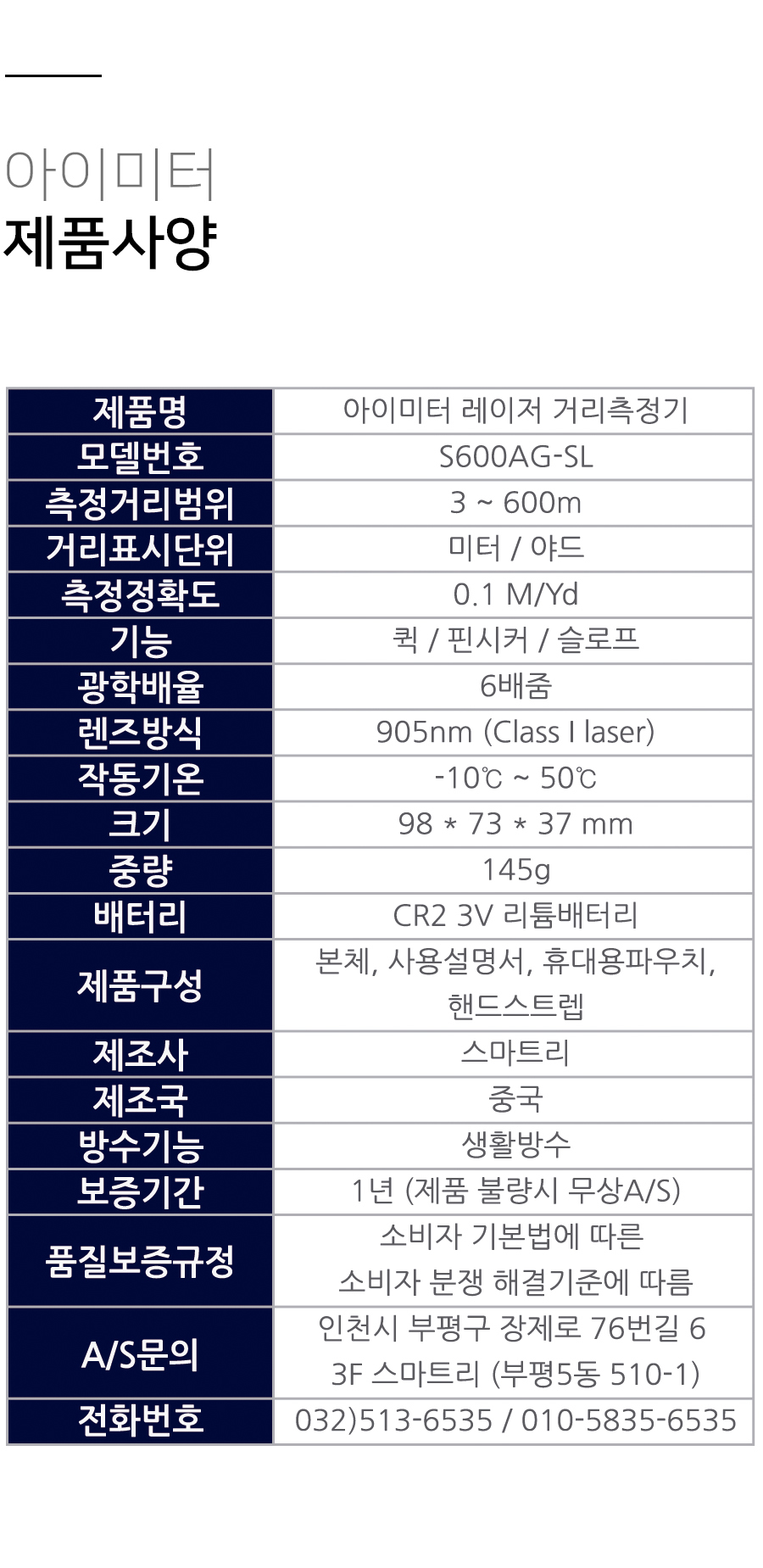 아이미터
제품사양

| 제품명 | 아이미터 레이저 거리측정기 |
|---|---|
| 모델번호 | S600AG-SL |
| 측정거리범위 | 3 ~ 600m |
| 거리표시단위 | 미터 / 야드 |
| 측정정확도 | 0.1 M/Yd |
| 기능 | 퀵 / 핀시커 / 슬로프 |
| 광학배율 | 6배줌 |
| 렌즈방식 | 905nm (Class I laser) |
| 작동기온 | -10℃ ~ 50℃ |
| 크기 | 98 * 73 * 37 mm |
| 중량 | 145g |
| 배터리 | CR2 3V 리튬배터리 |
| 제품구성 | 본체, 사용설명서, 휴대용파우치, 핸드스트렙 |
| 제조사 | 스마트리 |
| 제조국 | 중국 |
| 방수기능 | 생활방수 |
| 보증기간 | 1년 (제품 불량시 무상A/S) |
| 품질보증규정 | 소비자 기본법에 따른 소비자 분쟁 해결기준에 따름 |
| A/S문의 | 인천시 부평구 장제로 76번길 6 3F 스마트리 (부평5동 510-1) |
| 전화번호 | 032)513-6535 / 010-5835-6535 |